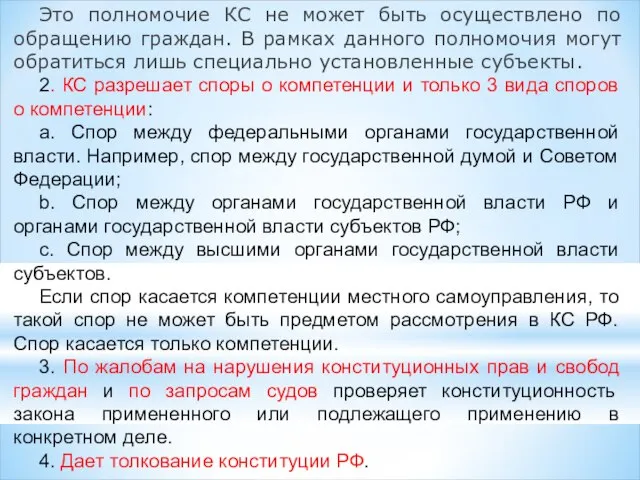 Это полномочие КС не может быть осуществлено по обращению граждан. В рамках данного полномочия могут обратиться лишь специально установленные субъекты.

2. КС разрешает споры о компетенции и только 3 вида споров о компетенции:

a. Спор между федеральными органами государственной власти. Например, спор между государственной думой и Советом Федерации;

b. Спор между органами государственной власти РФ и органами государственной власти субъектов РФ;

c. Спор между высшими органами государственной власти субъектов.

Если спор касается компетенции местного самоуправления, то такой спор не может быть предметом рассмотрения в КС РФ. Спор касается только компетенции.

3. По жалобам на нарушения конституционных прав и свобод граждан и по запросам судов проверяет конституционность закона примененного или подлежащего применению в конкретном деле.

4. Дает толкование конституции РФ.